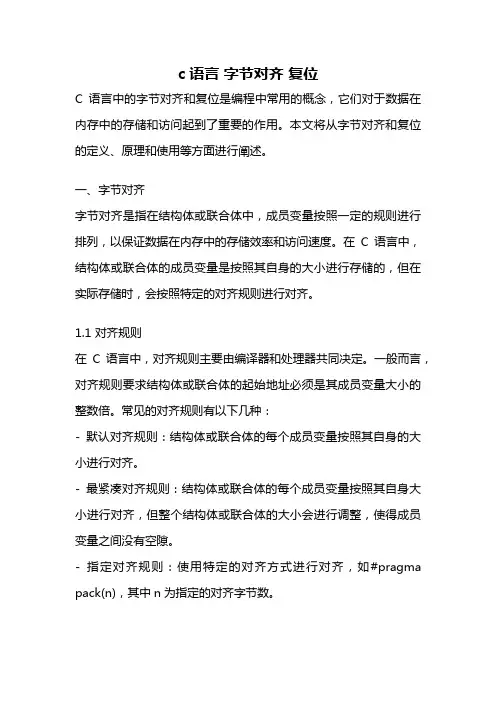 c 语言 字节对齐 复位

C 语言中的字节对齐和复位是编程中常用的概念，它们对于数据在内存中的存储和访问起到了重要的作用。本文将从字节对齐和复位的定义、原理和使用等方面进行阐述。

一、字节对齐

字节对齐是指在结构体或联合体中，成员变量按照一定的规则进行排列，以保证数据在内存中的存储效率和访问速度。在 C 语言中，结构体或联合体的成员变量是按照其自身的大小进行存储的，但在实际存储时，会按照特定的对齐规则进行对齐。

1.1 对齐规则

在 C 语言中，对齐规则主要由编译器和处理器共同决定。一般而言，对齐规则要求结构体或联合体的起始地址必须是其成员变量大小的整数倍。常见的对齐规则有以下几种：

- 默认对齐规则：结构体或联合体的每个成员变量按照其自身的大小进行对齐。

- 最紧凑对齐规则：结构体或联合体的每个成员变量按照其自身大小进行对齐，但整个结构体或联合体的大小会进行调整，使得成员变量之间没有空隙。

- 指定对齐规则：使用特定的对齐方式进行对齐，如#pragma pack(n)，其中 n 为指定的对齐字节数。